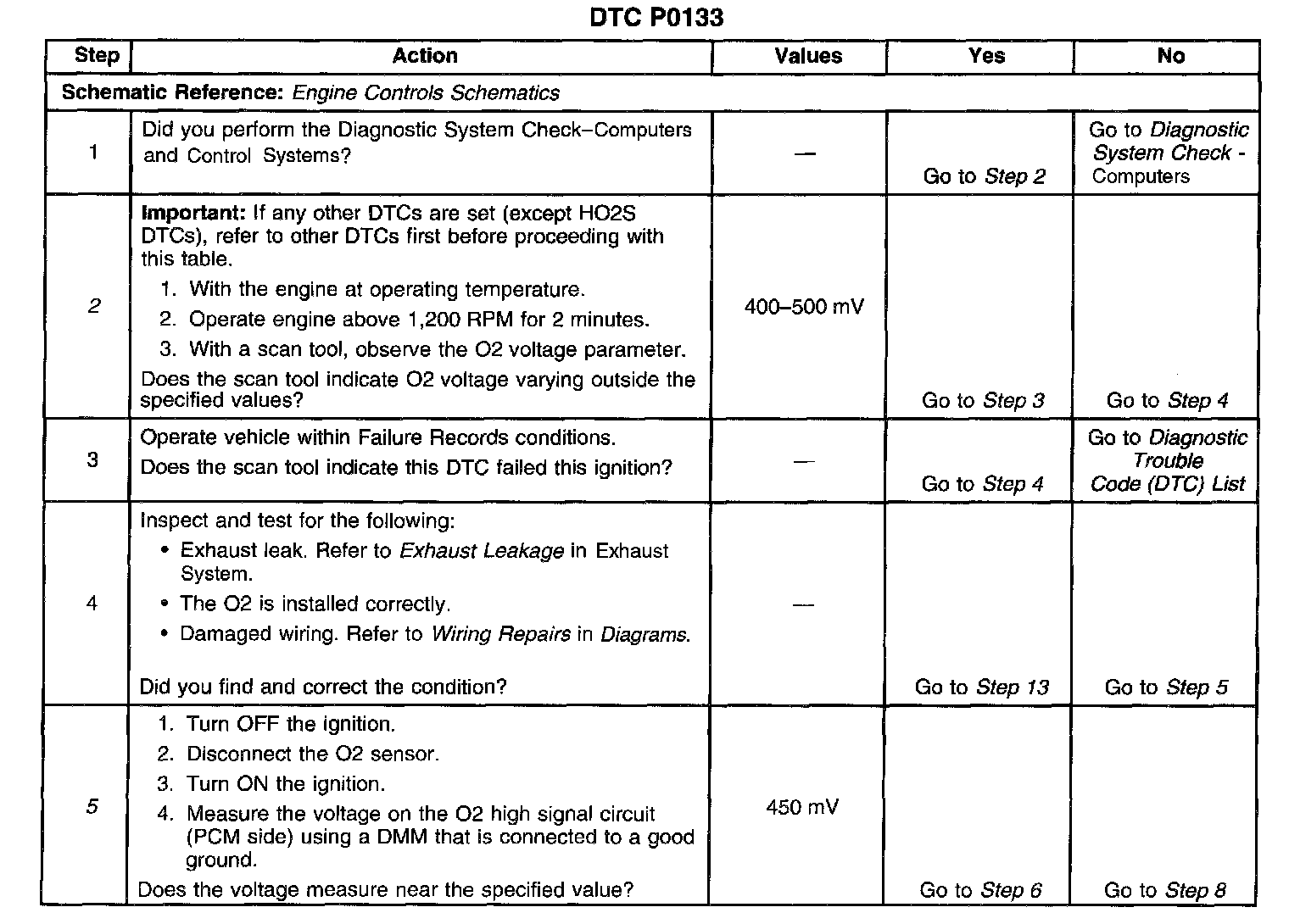 DTC P0133

| Step | Action | Values | Yes | No |
|---|---|---|---|---|
| Schematic Reference: Engine Controls Schematics | | | | |
| 1 | Did you perform the Diagnostic System Check–Computers and Control Systems? | — | Go to Step 2 | Go to Diagnostic System Check - Computers |
| 2 | Important: If any other DTCs are set (except HO2S DTCs), refer to other DTCs first before proceeding with this table. 1. With the engine at operating temperature. 2. Operate engine above 1,200 RPM for 2 minutes. 3. With a scan tool, observe the O2 voltage parameter. Does the scan tool indicate O2 voltage varying outside the specified values? | 400–500 mV | Go to Step 3 | Go to Step 4 |
| 3 | Operate vehicle within Failure Records conditions. Does the scan tool indicate this DTC failed this ignition? | — | Go to Step 4 | Go to Diagnostic Trouble Code (DTC) List |
| 4 | Inspect and test for the following: • Exhaust leak. Refer to Exhaust Leakage in Exhaust System. • The O2 is installed correctly. • Damaged wiring. Refer to Wiring Repairs in Diagrams. Did you find and correct the condition? | — | Go to Step 13 | Go to Step 5 |
| 5 | 1. Turn OFF the ignition. 2. Disconnect the O2 sensor. 3. Turn ON the ignition. 4. Measure the voltage on the O2 high signal circuit (PCM side) using a DMM that is connected to a good ground. Does the voltage measure near the specified value? | 450 mV | Go to Step 6 | Go to Step 8 |